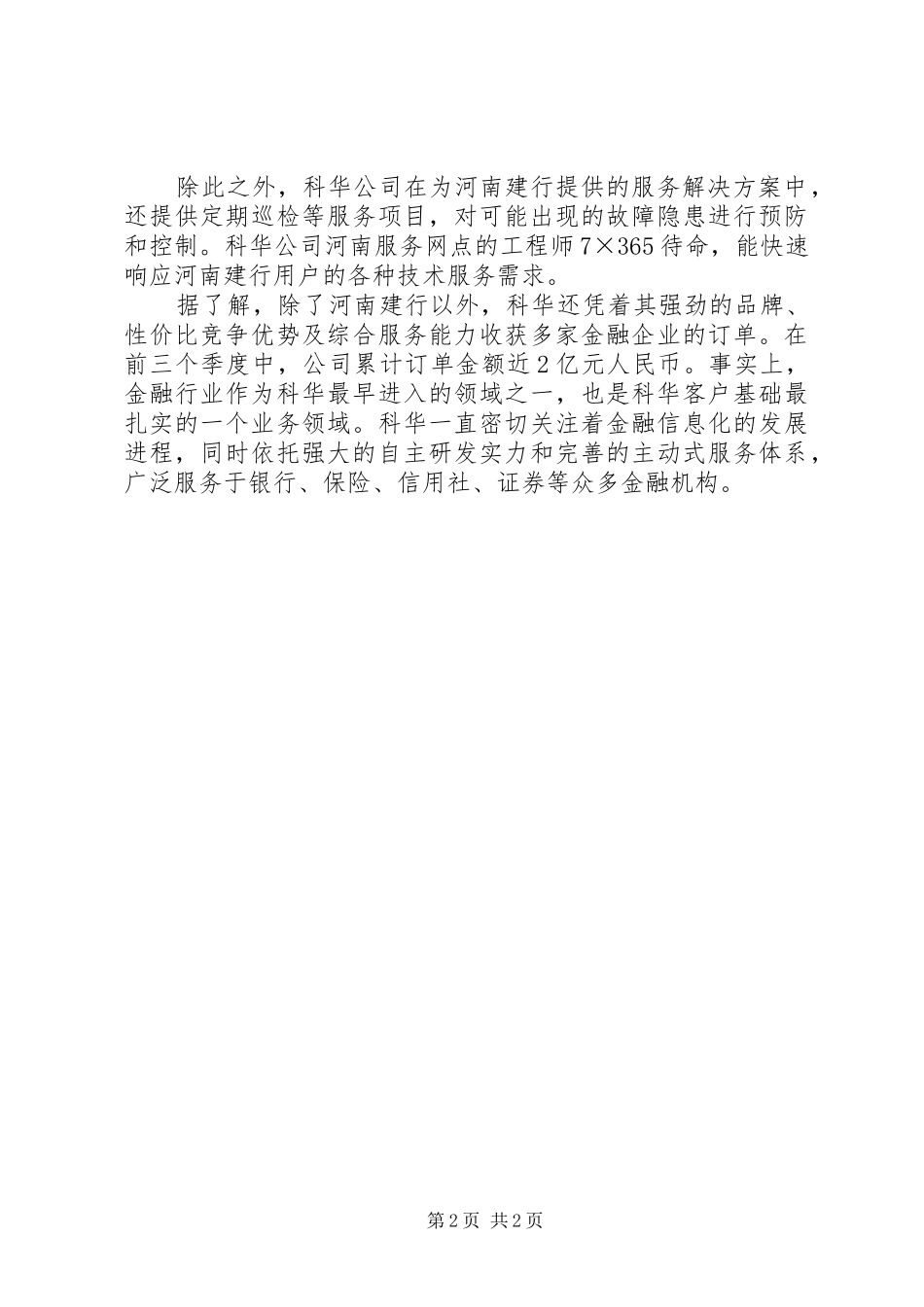 除此之外，科华公司在为河南建行提供的服务解决方案中，还提供定期巡检等服务项目，对可能出现的故障隐患进行预防和控制。科华公司河南服务网点的工程师7×365待命，能快速响应河南建行用户的各种技术服务需求。

据了解，除了河南建行以外，科华还凭着其强劲的品牌、性价比竞争优势及综合服务能力收获多家金融企业的订单。在前三个季度中，公司累计订单金额近2亿元人民币。事实上，金融行业作为科华最早进入的领域之一，也是科华客户基础最扎实的一个业务领域。科华一直密切关注着金融信息化的发展进程，同时依托强大的自主研发实力和完善的主动式服务体系，广泛服务于银行、保险、信用社、证券等众多金融机构。

第2页 共2页